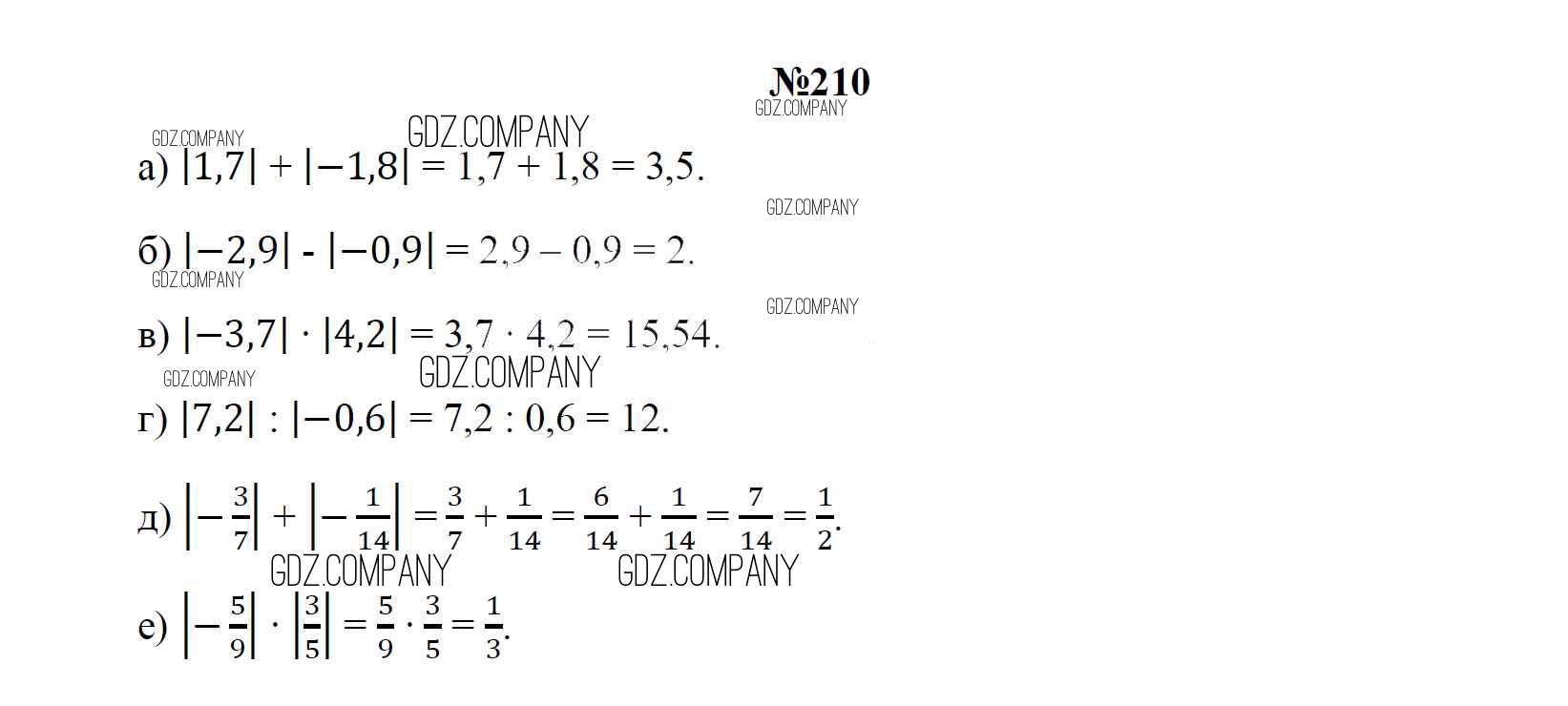 №210

а) $|1,7| + |-1,8| = 1,7 + 1,8 = 3,5$.

б) $|-2,9| - |-0,9| = 2,9 - 0,9 = 2$.

в) $|-3,7| \cdot |4,2| = 3,7 \cdot 4,2 = 15,54$.

г) $|7,2| : |-0,6| = 7,2 : 0,6 = 12$.

д) $\left|-\frac{3}{7}\right| + \left|-\frac{1}{14}\right| = \frac{3}{7} + \frac{1}{14} = \frac{6}{14} + \frac{1}{14} = \frac{7}{14} = \frac{1}{2}$.

е) $\left|-\frac{5}{9}\right| \cdot \left|\frac{3}{5}\right| = \frac{5}{9} \cdot \frac{3}{5} = \frac{1}{3}$.

GDZ.COMPANY